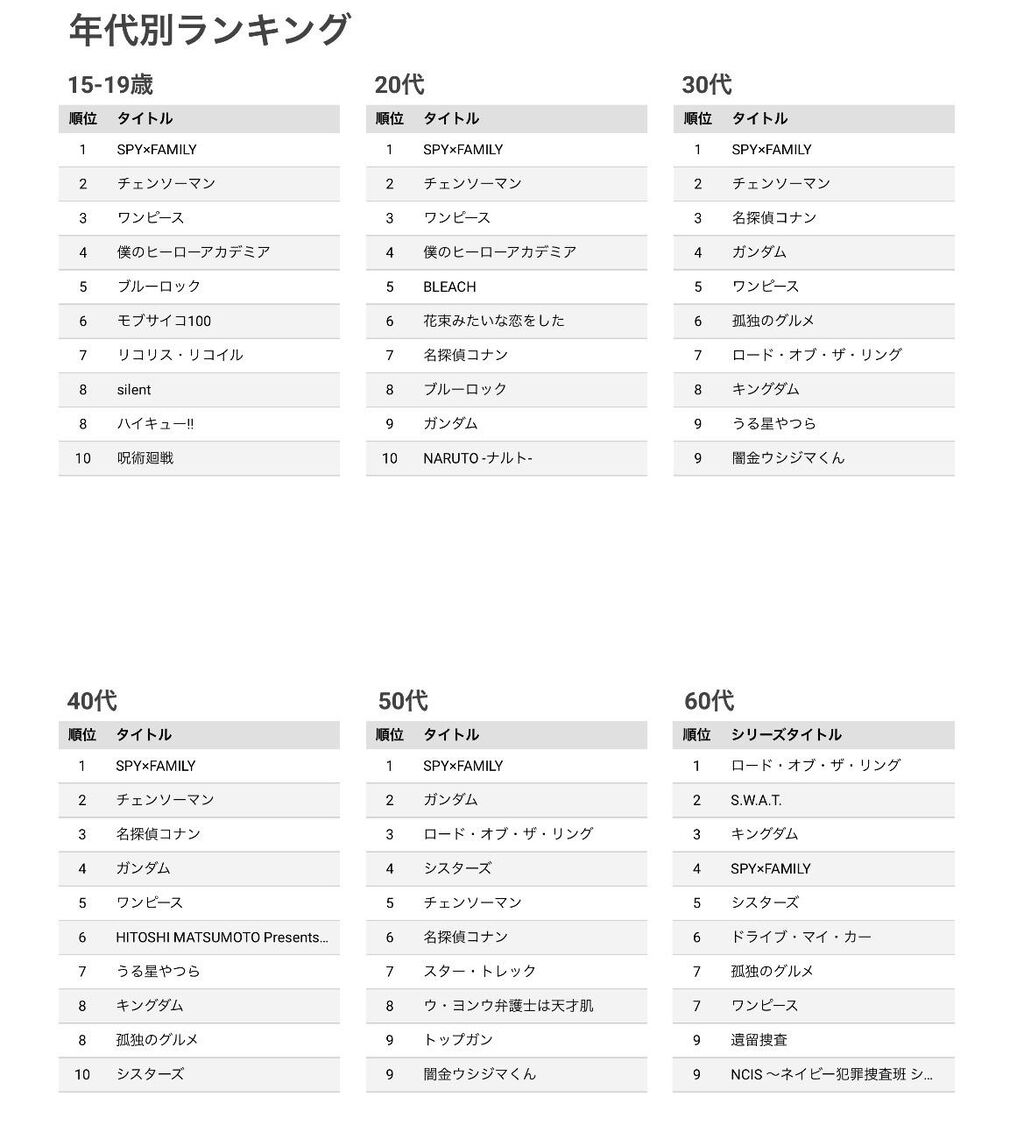 年代別ランキング

15-19歳

| 順位 | タイトル |
|---|---|
| 1 | SPY×FAMILY |
| 2 | チェンソーマン |
| 3 | ワンピース |
| 4 | 僕のヒーローアカデミア |
| 5 | ブルーロック |
| 6 | モブサイコ100 |
| 7 | リコリス・リコイル |
| 8 | silent |
| 8 | ハイキュー!! |
| 10 | 呪術廻戦 |

20代

| 順位 | タイトル |
|---|---|
| 1 | SPY×FAMILY |
| 2 | チェンソーマン |
| 3 | ワンピース |
| 4 | 僕のヒーローアカデミア |
| 5 | BLEACH |
| 6 | 花束みたいな恋をした |
| 7 | 名探偵コナン |
| 8 | ブルーロック |
| 9 | ガンダム |
| 10 | NARUTO -ナルト- |

30代

| 順位 | タイトル |
|---|---|
| 1 | SPY×FAMILY |
| 2 | チェンソーマン |
| 3 | 名探偵コナン |
| 4 | ガンダム |
| 5 | ワンピース |
| 6 | 孤独のグルメ |
| 7 | ロード・オブ・ザ・リング |
| 8 | キングダム |
| 9 | うる星やつら |
| 9 | 闇金ウシジマくん |

40代

| 順位 | タイトル |
|---|---|
| 1 | SPY×FAMILY |
| 2 | チェンソーマン |
| 3 | 名探偵コナン |
| 4 | ガンダム |
| 5 | ワンピース |
| 6 | HITOSHI MATSUMOTO Presents... |
| 7 | うる星やつら |
| 8 | キングダム |
| 8 | 孤独のグルメ |
| 10 | シスターズ |

50代

| 順位 | タイトル |
|---|---|
| 1 | SPY×FAMILY |
| 2 | ガンダム |
| 3 | ロード・オブ・ザ・リング |
| 4 | シスターズ |
| 5 | チェンソーマン |
| 6 | 名探偵コナン |
| 7 | スター・トレック |
| 8 | ウ・ヨンウ弁護士は天才肌 |
| 9 | トップガン |
| 9 | 闇金ウシジマくん |

60代

| 順位 | シリーズタイトル |
|---|---|
| 1 | ロード・オブ・ザ・リング |
| 2 | S.W.A.T. |
| 3 | キングダム |
| 4 | SPY×FAMILY |
| 5 | シスターズ |
| 6 | ドライブ・マイ・カー |
| 7 | 孤独のグルメ |
| 7 | ワンピース |
| 9 | 遺留捜査 |
| 9 | NCIS ～ネイビー犯罪捜査班 シ... |